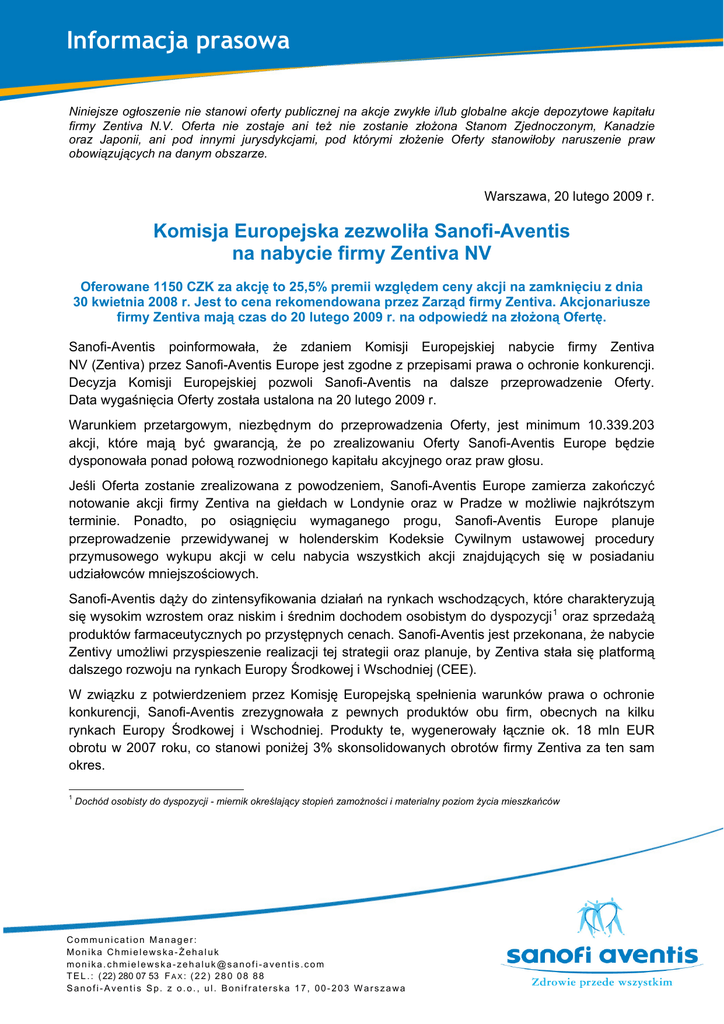 Informacja prasowa

Niniejsze ogłoszenie nie stanowi oferty publicznej na akcje zwykłe i/lub globalne akcje depozytowe kapitału firmy Zentiva N.V. Oferta nie zostaje ani też nie zostanie złożona Stanom Zjednoczonym, Kanadzie oraz Japonii, ani pod innymi jurysdykcjami, pod którymi złożenie Oferty stanowiłoby naruszenie praw obowiązujących na danym obszarze.

Warszawa, 20 lutego 2009 r.

Komisja Europejska zezwoliła Sanofi-Aventis na nabycie firmy Zentiva NV

Oferowane 1150 CZK za akcję to 25,5% premii względem ceny akcji na zamknięciu z dnia 30 kwietnia 2008 r. Jest to cena rekomendowana przez Zarząd firmy Zentiva. Akcjonariusze firmy Zentiva mają czas do 20 lutego 2009 r. na odpowiedź na złożoną Ofertę.

Sanofi-Aventis poinformowała, że zdaniem Komisji Europejskiej nabycie firmy Zentiva NV (Zentiva) przez Sanofi-Aventis Europe jest zgodne z przepisami prawa o ochronie konkurencji. Decyzja Komisji Europejskiej pozwoli Sanofi-Aventis na dalsze przeprowadzenie Oferty. Data wygaśnięcia Oferty została ustalona na 20 lutego 2009 r.

Warunkiem przetargowym, niezbędnym do przeprowadzenia Oferty, jest minimum 10.339.203 akcji, które mają być gwarancją, że po zrealizowaniu Oferty Sanofi-Aventis Europe będzie dysponowała ponad połową rozwodnionego kapitału akcyjnego oraz praw głosu.

Jeśli Oferta zostanie zrealizowana z powodzeniem, Sanofi-Aventis Europe zamierza zakończyć notowanie akcji firmy Zentiva na giełdach w Londynie oraz w Pradze w możliwie najkrótszym terminie. Ponadto, po osiągnięciu wymaganego progu, Sanofi-Aventis Europe planuje przeprowadzenie przewidywanej w holenderskim Kodeksie Cywilnym ustawowej procedury przymusowego wykupu akcji w celu nabycia wszystkich akcji znajdujących się w posiadaniu udziałowców mniejszościowych.

Sanofi-Aventis dąży do zintensyfikowania działań na rynkach wschodzących, które charakteryzują się wysokim wzrostem oraz niskim i średnim dochodem osobistym do dyspozycji$^1$ oraz sprzedażą produktów farmaceutycznych po przystępnych cenach. Sanofi-Aventis jest przekonana, że nabycie Zentivy umożliwi przyspieszenie realizacji tej strategii oraz planuje, by Zentiva stała się platformą dalszego rozwoju na rynkach Europy Środkowej i Wschodniej (CEE).

W związku z potwierdzeniem przez Komisję Europejską spełnienia warunków prawa o ochronie konkurencji, Sanofi-Aventis zrezygnowała z pewnych produktów obu firm, obecnych na kilku rynkach Europy Środkowej i Wschodniej. Produkty te, wygenerowały łącznie ok. 18 mln EUR obrotu w 2007 roku, co stanowi poniżej 3% skonsolidowanych obrotów firmy Zentiva za ten sam okres.

$^1$ Dochód osobisty do dyspozycji - miernik określający stopień zamożności i materialny poziom życia mieszkańców

Communication Manager:
Monika Chmielewska-Żehaluk
monika.chmielewska-zehaluk@sanofi-aventis.com
TEL.: (22) 280 07 53 FAX: (22) 280 08 88
Sanofi-Aventis Sp. z o.o., ul. Bonifraterska 17, 00-203 Warszawa

sanofi aventis
Zdrowie przede wszystkim